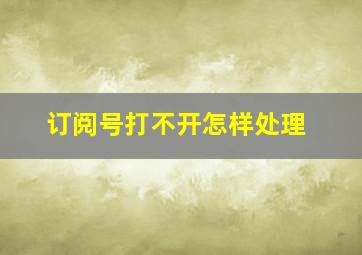 订阅号打不开怎样处理